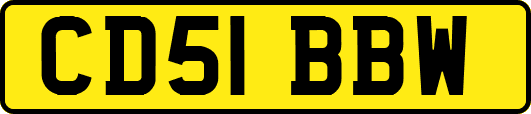 CD51 BBW